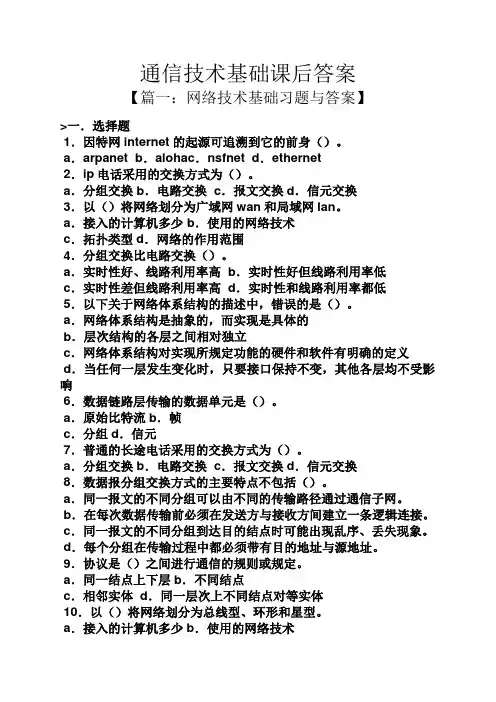 通信技术基础课后答案

【篇一：网络技术基础习题与答案】

>一．选择题

1．因特网 internet 的起源可追溯到它的前身（）。

a．arpanet b．alohac．nsfnet d．ethernet

2．ip 电话采用的交换方式为（）。

a．分组交换 b．电路交换 c．报文交换 d．信元交换

3．以（）将网络划分为广域网 wan 和局域网 lan。

a．接入的计算机多少 b．使用的网络技术

c．拓扑类型 d．网络的作用范围

4．分组交换比电路交换（）。

a．实时性好、线路利用率高 b．实时性好但线路利用率低

c．实时性差但线路利用率高 d．实时性和线路利用率都低

5．以下关于网络体系结构的描述中，错误的是（）。

a．网络体系结构是抽象的，而实现是具体的

b．层次结构的各层之间相对独立

c．网络体系结构对实现所规定功能的硬件和软件有明确的定义

d．当任何一层发生变化时，只要接口保持不变，其他各层均不受影响

6．数据链路层传输的数据单元是（）。

a．原始比特流 b．帧

c．分组 d．信元

7．普通的长途电话采用的交换方式为（）。

a．分组交换 b．电路交换 c．报文交换 d．信元交换

8．数据报分组交换方式的主要特点不包括（）。

a．同一报文的不同分组可以由不同的传输路径通过通信子网。

b．在每次数据传输前必须在发送方与接收方间建立一条逻辑连接。

c．同一报文的不同分组到达目的结点时可能出现乱序、丢失现象。

d．每个分组在传输过程中都必须带有目的地址与源地址。

9．协议是（）之间进行通信的规则或规定。

a．同一结点上下层 b．不同结点

c．相邻实体 d．同一层次上不同结点对等实体

10．以（）将网络划分为总线型、环形和星型。

a．接入的计算机多少 b．使用的网络技术